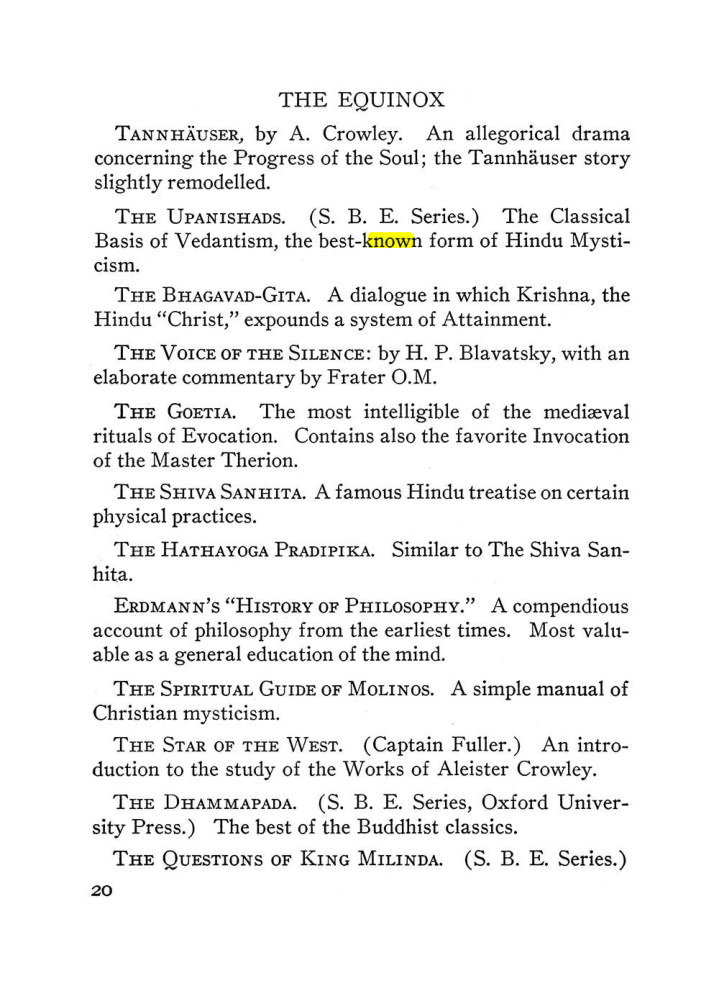 THE EQUINOX

TANNHÄUSER, by A. Crowley. An allegorical drama concerning the Progress of the Soul; the Tannhäuser story slightly remodelled.

THE UPANISHADS. (S. B. E. Series.) The Classical Basis of Vedantism, the best-known form of Hindu Mysticism.

THE BHAGAVAD-GITA. A dialogue in which Krishna, the Hindu "Christ," expounds a system of Attainment.

THE VOICE OF THE SILENCE: by H. P. Blavatsky, with an elaborate commentary by Frater O.M.

THE GOETIA. The most intelligible of the mediæval rituals of Evocation. Contains also the favorite Invocation of the Master Therion.

THE SHIVA SANHITA. A famous Hindu treatise on certain physical practices.

THE HATHAYOGA PRADIPIKA. Similar to The Shiva Sanhita.

ERDMANN'S "HISTORY OF PHILOSOPHY." A compendious account of philosophy from the earliest times. Most valuable as a general education of the mind.

THE SPIRITUAL GUIDE OF MOLINOS. A simple manual of Christian mysticism.

THE STAR OF THE WEST. (Captain Fuller.) An introduction to the study of the Works of Aleister Crowley.

THE DHAMMAPADA. (S. B. E. Series, Oxford University Press.) The best of the Buddhist classics.

THE QUESTIONS OF KING MILINDA. (S. B. E. Series.)

20